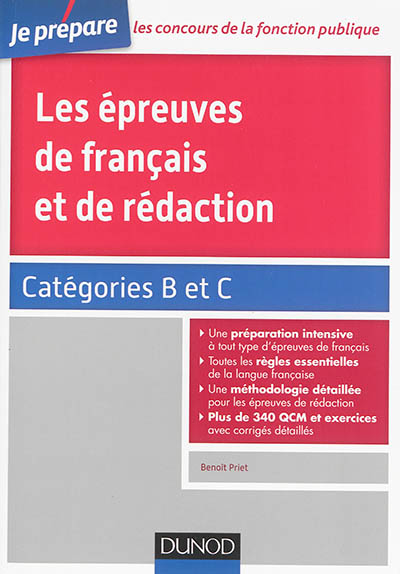 Je prépare les concours de la fonction publique

Les épreuves de français et de rédaction

Catégories B et C

‣ Une préparation intensive à tout type d'épreuves de français
‣ Toutes les règles essentielles de la langue française
‣ Une méthodologie détaillée pour les épreuves de rédaction
‣ Plus de 340 QCM et exercices avec corrigés détaillés

Benoît Priet

DUNOD